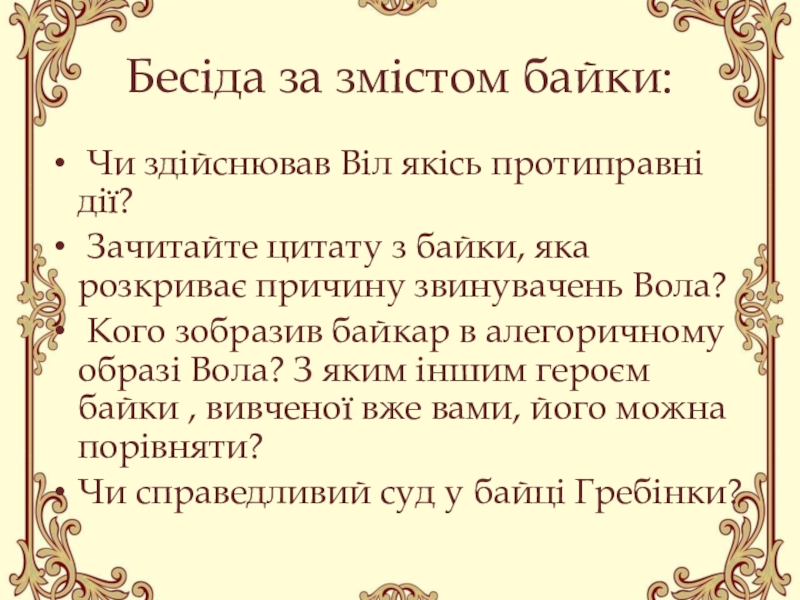 Бесіда за змістом байки:

• Чи здійснював Віл якісь протиправні дії?

• Зачитайте цитату з байки, яка розкриває причину звинувачень Вола?

• Кого зобразив байкар в алегоричному образі Вола? З яким іншим героєм байки , вивченої вже вами, його можна порівняти?

• Чи справедливий суд у байці Гребінки?